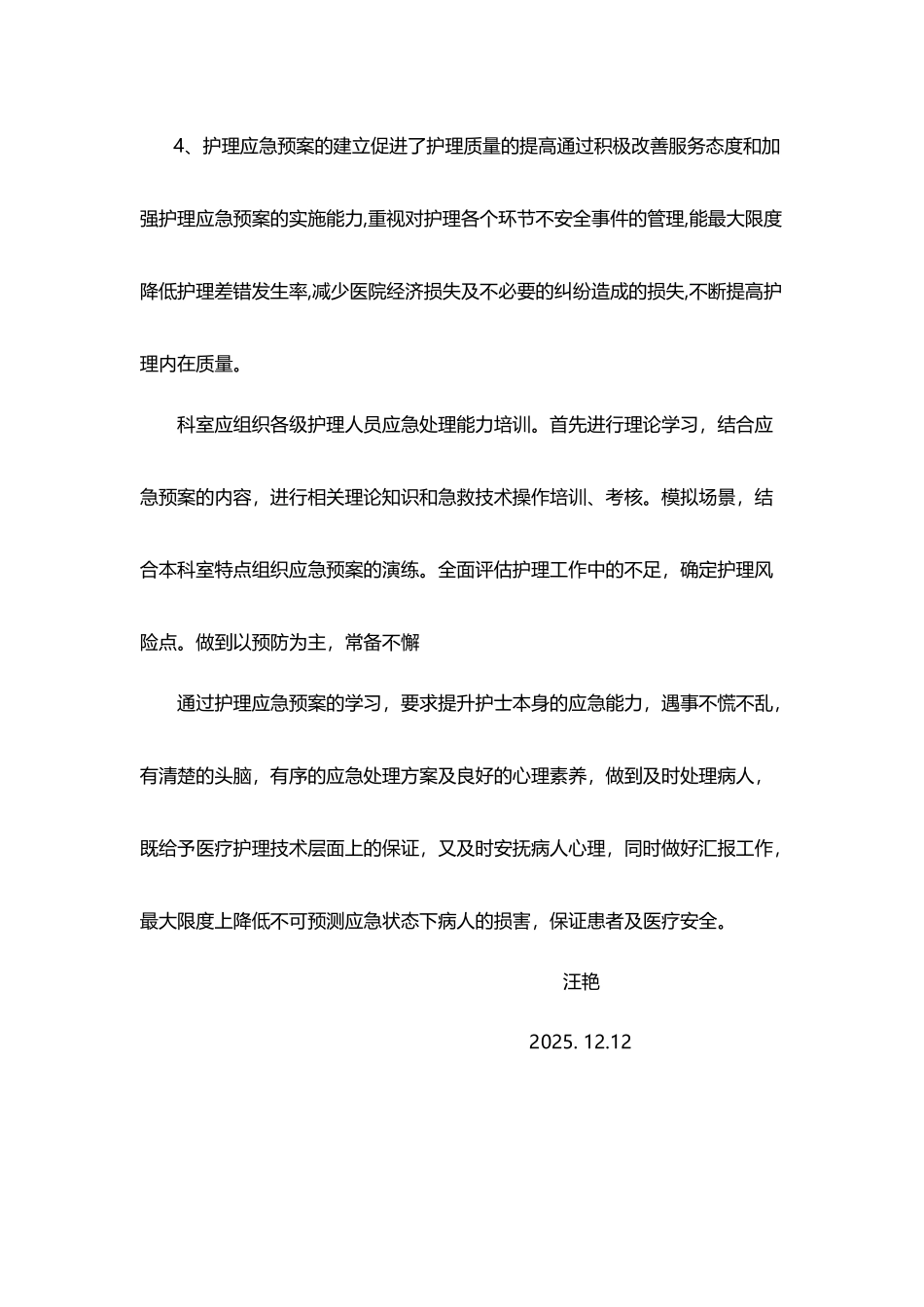 4、护理应急预案的建立促进了护理质量的提高通过积极改善服务态度和加强护理应急预案的实施能力,重视对护理各个环节不安全事件的管理,能最大限度降低护理差错发生率,减少医院经济损失及不必要的纠纷造成的损失,不断提高护理内在质量。

科室应组织各级护理人员应急处理能力培训。首先进行理论学习，结合应急预案的内容，进行相关理论知识和急救技术操作培训、考核。模拟场景，结合本科室特点组织应急预案的演练。全面评估护理工作中的不足，确定护理风险点。做到以预防为主，常备不懈

通过护理应急预案的学习，要求提升护士本身的应急能力，遇事不慌不乱，有清楚的头脑，有序的应急处理方案及良好的心理素养，做到及时处理病人，既给予医疗护理技术层面上的保证，又及时安抚病人心理，同时做好汇报工作，最大限度上降低不可预测应急状态下病人的损害，保证患者及医疗安全。

汪艳

2025. 12.12